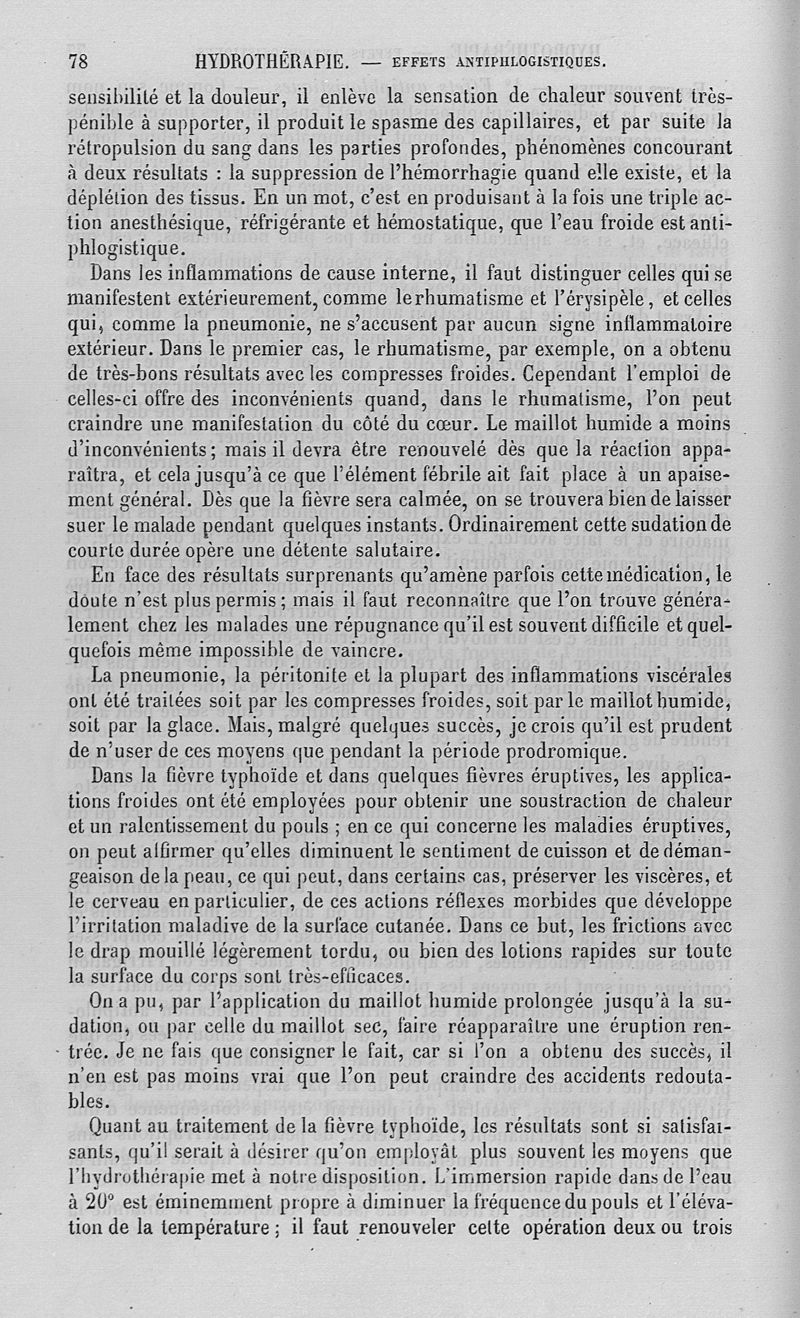 78 HYDROTHÉRAPIE. — EFFETS ANTIPHLOGISTIQUES.

sensibilité et la douleur, il enlève la sensation de chaleur souvent très-pénible à supporter, il produit le spasme des capillaires, et par suite la rétropulsion du sang dans les parties profondes, phénomènes concourant à deux résultats : la suppression de l'hémorrhagie quand elle existe, et la déplétion des tissus. En un mot, c'est en produisant à la fois une triple action anesthésique, réfrigérante et hémostatique, que l'eau froide est antiphlogistique.

Dans les inflammations de cause interne, il faut distinguer celles qui se manifestent extérieurement, comme le rhumatisme et l'érysipèle, et celles qui, comme la pneumonie, ne s'accusent par aucun signe inflammatoire extérieur. Dans le premier cas, le rhumatisme, par exemple, on a obtenu de très-bons résultats avec les compresses froides. Cependant l'emploi de celles-ci offre des inconvénients quand, dans le rhumatisme, l'on peut craindre une manifestation du côté du cœur. Le maillot humide a moins d'inconvénients; mais il devra être renouvelé dès que la réaction apparaîtra, et cela jusqu'à ce que l'élément fébrile ait fait place à un apaisement général. Dès que la fièvre sera calmée, on se trouvera bien de laisser suer le malade pendant quelques instants. Ordinairement cette sudation de courte durée opère une détente salutaire.

En face des résultats surprenants qu'amène parfois cette médication, le doute n'est plus permis; mais il faut reconnaître que l'on trouve généralement chez les malades une répugnance qu'il est souvent difficile et quelquefois même impossible de vaincre.

La pneumonie, la péritonite et la plupart des inflammations viscérales ont été traitées soit par les compresses froides, soit par le maillot humide, soit par la glace. Mais, malgré quelques succès, je crois qu'il est prudent de n'user de ces moyens que pendant la période prodromique.

Dans la fièvre typhoïde et dans quelques fièvres éruptives, les applications froides ont été employées pour obtenir une soustraction de chaleur et un ralentissement du pouls ; en ce qui concerne les maladies éruptives, on peut affirmer qu'elles diminuent le sentiment de cuisson et de démangeaison de la peau, ce qui peut, dans certains cas, préserver les viscères, et le cerveau en particulier, de ces actions réflexes morbides que développe l'irritation maladive de la surface cutanée. Dans ce but, les frictions avec le drap mouillé légèrement tordu, ou bien des lotions rapides sur toute la surface du corps sont très-efficaces.

On a pu, par l'application du maillot humide prolongée jusqu'à la sudation, ou par celle du maillot sec, faire réapparaître une éruption rentrée. Je ne fais que consigner le fait, car si l'on a obtenu des succès, il n'en est pas moins vrai que l'on peut craindre des accidents redoutables.

Quant au traitement de la fièvre typhoïde, les résultats sont si satisfaisants, qu'il serait à désirer qu'on employât plus souvent les moyens que l'hydrothérapie met à notre disposition. L'immersion rapide dans de l'eau à 20° est éminemment propre à diminuer la fréquence du pouls et l'élévation de la température ; il faut renouveler cette opération deux ou trois